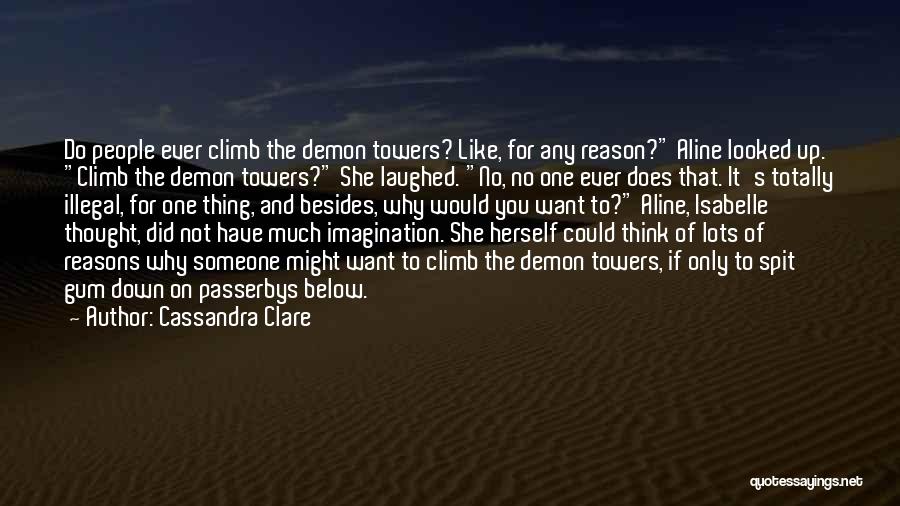 Do people ever climb the demon towers? Like, for any reason?" Aline looked up. "Climb the demon towers?" She laughed. "No, no one ever does that. It's totally illegal, for one thing, and besides, why would you want to?" Aline, Isabelle thought, did not have much imagination. She herself could think of lots of reasons why someone might want to climb the demon towers, if only to spit gum down on passerbys below.

— Author: Cassandra Clare

quotessayings.net